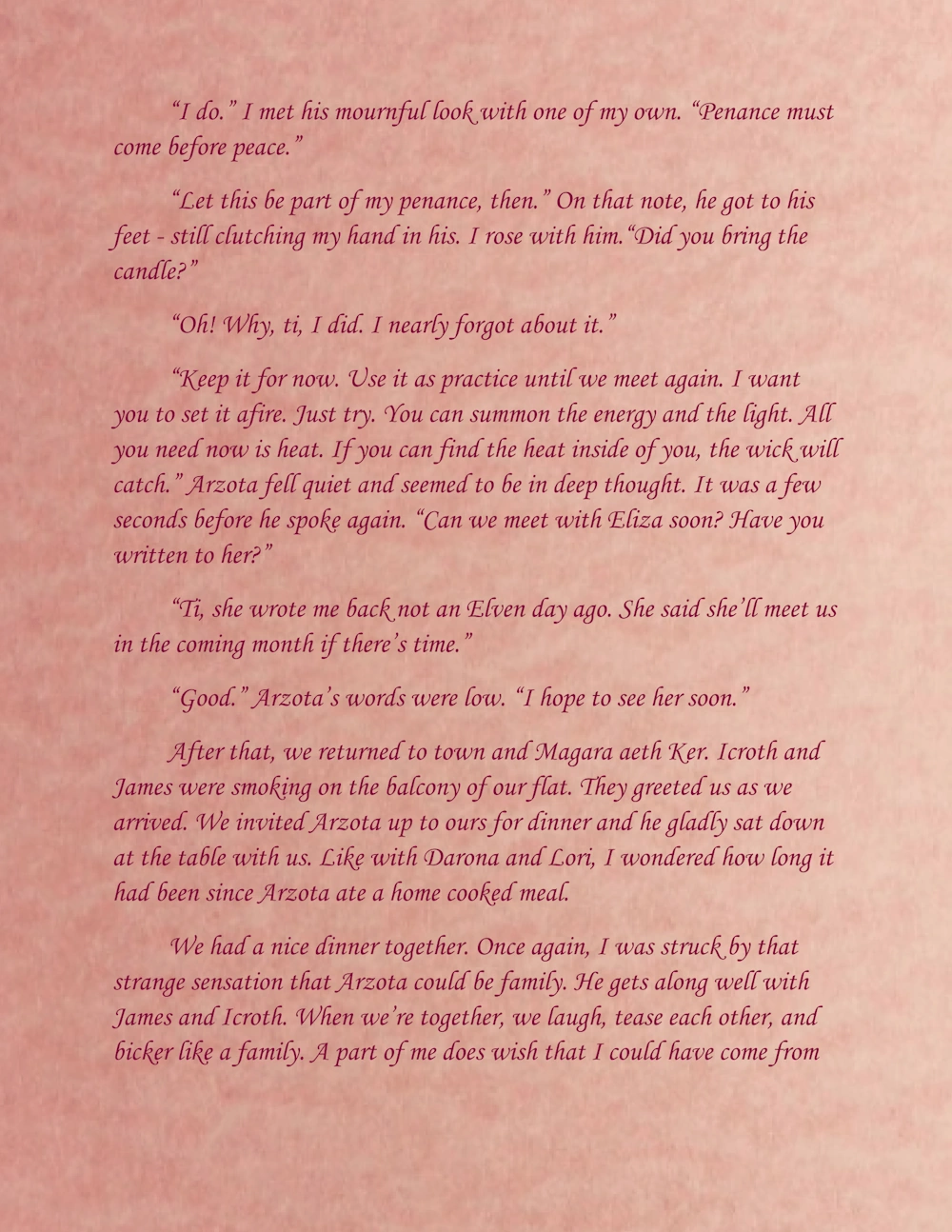 "I do." I met his mournful look with one of my own. "Penance must come before peace."

"Let this be part of my penance, then." On that note, he got to his feet - still clutching my hand in his. I rose with him."Did you bring the candle?"

"Oh! Why, ti, I did. I nearly forgot about it."

"Keep it for now. Use it as practice until we meet again. I want you to set it afire. Just try. You can summon the energy and the light. All you need now is heat. If you can find the heat inside of you, the wick will catch." Arzota fell quiet and seemed to be in deep thought. It was a few seconds before he spoke again. "Can we meet with Eliza soon? Have you written to her?"

"Ti, she wrote me back not an Elven day ago. She said she'll meet us in the coming month if there's time."

"Good." Arzota's words were low. "I hope to see her soon."

After that, we returned to town and Magara aeth Ker. Icroth and James were smoking on the balcony of our flat. They greeted us as we arrived. We invited Arzota up to ours for dinner and he gladly sat down at the table with us. Like with Darona and Lori, I wondered how long it had been since Arzota ate a home cooked meal.

We had a nice dinner together. Once again, I was struck by that strange sensation that Arzota could be family. He gets along well with James and Icroth. When we're together, we laugh, tease each other, and bicker like a family. A part of me does wish that I could have come from